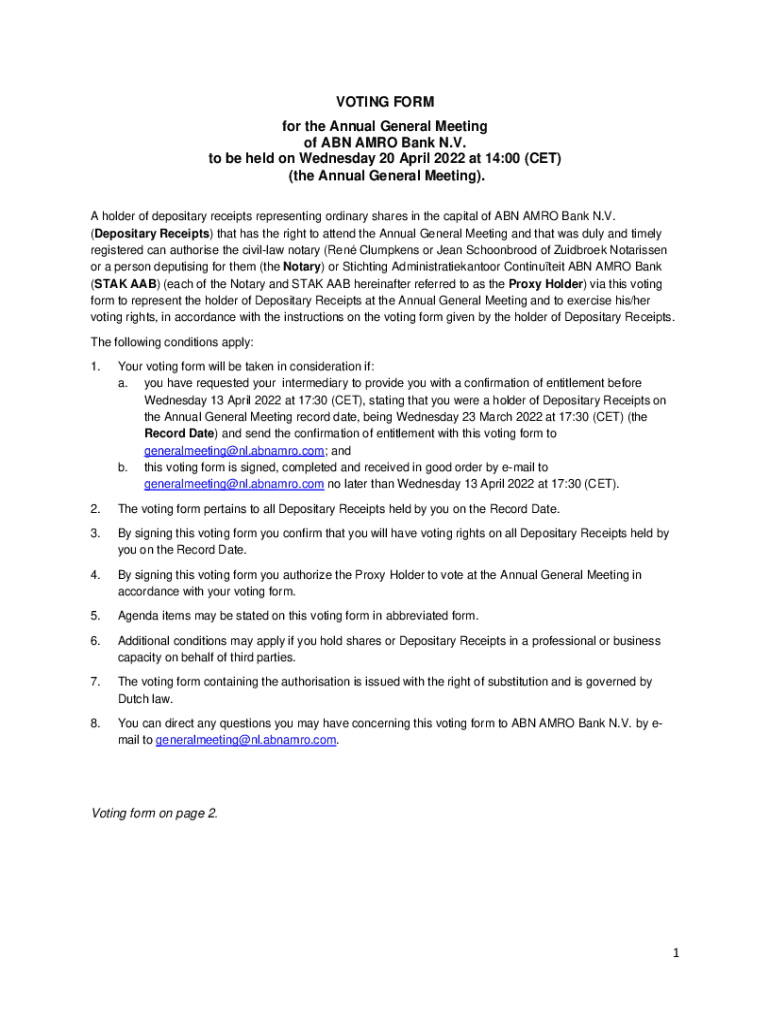 VOTING FORM
for the Annual General Meeting
of ABN AMRO Bank N.V.
to be held on Wednesday 20 April 2022 at 14:00 (CET)
(the Annual General Meeting).

A holder of depositary receipts representing ordinary shares in the capital of ABN AMRO Bank N.V. (Depositary Receipts) that has the right to attend the Annual General Meeting and that was duly and timely registered can authorise the civil-law notary (René Clumpkens or Jean Schoonbrood of Zuidbroek Notarissen or a person deputising for them (the Notary) or Stichting Administratiekantoor Continuïteit ABN AMRO Bank (STAK AAB) (each of the Notary and STAK AAB hereinafter referred to as the Proxy Holder) via this voting form to represent the holder of Depositary Receipts at the Annual General Meeting and to exercise his/her voting rights, in accordance with the instructions on the voting form given by the holder of Depositary Receipts.

The following conditions apply:

1. Your voting form will be taken in consideration if:
a. you have requested your intermediary to provide you with a confirmation of entitlement before Wednesday 13 April 2022 at 17:30 (CET), stating that you were a holder of Depositary Receipts on the Annual General Meeting record date, being Wednesday 23 March 2022 at 17:30 (CET) (the Record Date) and send the confirmation of entitlement with this voting form to generalmeeting@nl.abnamro.com; and
b. this voting form is signed, completed and received in good order by e-mail to generalmeeting@nl.abnamro.com no later than Wednesday 13 April 2022 at 17:30 (CET).

2. The voting form pertains to all Depositary Receipts held by you on the Record Date.

3. By signing this voting form you confirm that you will have voting rights on all Depositary Receipts held by you on the Record Date.

4. By signing this voting form you authorize the Proxy Holder to vote at the Annual General Meeting in accordance with your voting form.

5. Agenda items may be stated on this voting form in abbreviated form.

6. Additional conditions may apply if you hold shares or Depositary Receipts in a professional or business capacity on behalf of third parties.

7. The voting form containing the authorisation is issued with the right of substitution and is governed by Dutch law.

8. You can direct any questions you may have concerning this voting form to ABN AMRO Bank N.V. by e-mail to generalmeeting@nl.abnamro.com.

Voting form on page 2.

1